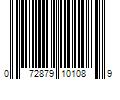 0 72879 10108 9